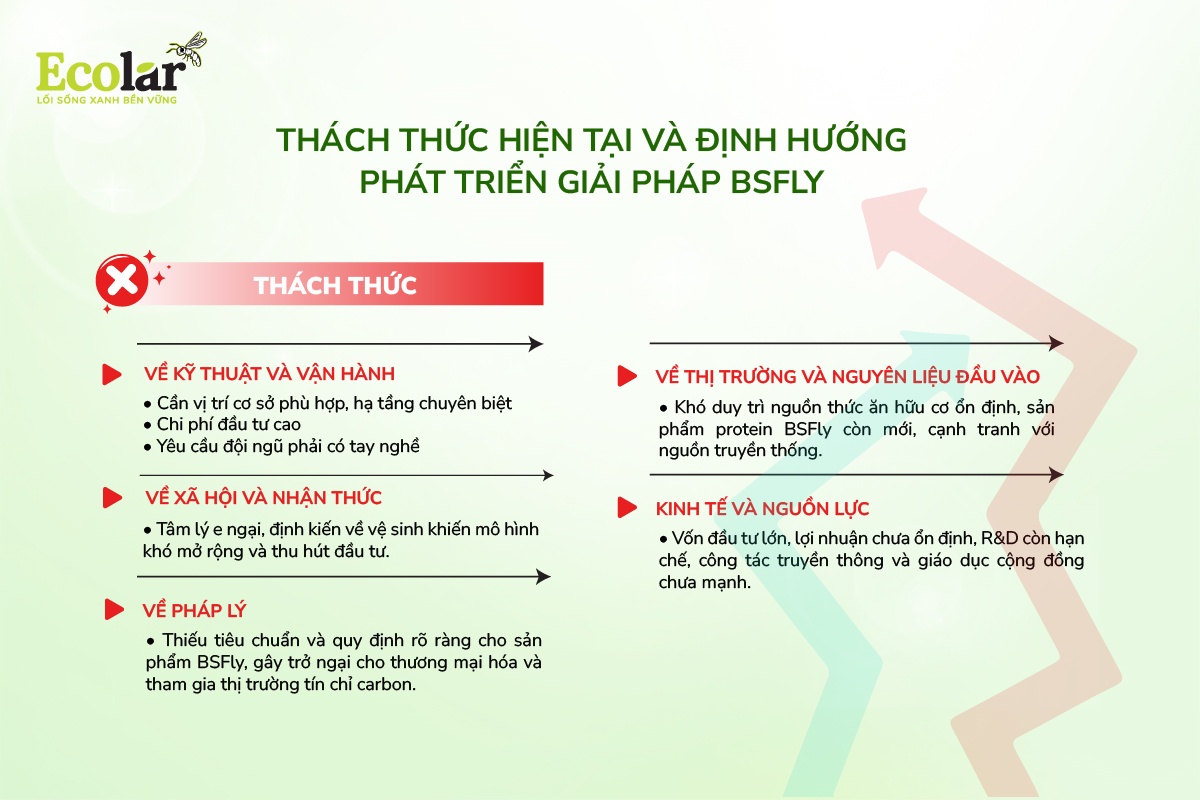 Ecolar
LỐI SỐNG XANH BỀN VỮNG

THÁCH THỨC HIỆN TẠI VÀ ĐỊNH HƯỚNG PHÁT TRIỂN GIẢI PHÁP BSFLY

THÁCH THỨC

VỀ KỸ THUẬT VÀ VẬN HÀNH
• Cần vị trí cơ sở phù hợp, hạ tầng chuyên biệt
• Chi phí đầu tư cao
• Yêu cầu đội ngũ phải có tay nghề

VỀ XÃ HỘI VÀ NHẬN THỨC
• Tâm lý e ngại, định kiến về vệ sinh khiến mô hình khó mở rộng và thu hút đầu tư.

VỀ PHÁP LÝ
• Thiếu tiêu chuẩn và quy định rõ ràng cho sản phẩm BSFly, gây trở ngại cho thương mại hóa và tham gia thị trường tín chỉ carbon.

VỀ THỊ TRƯỜNG VÀ NGUYÊN LIỆU ĐẦU VÀO
• Khó duy trì nguồn thức ăn hữu cơ ổn định, sản phẩm protein BSFly còn mới, cạnh tranh với nguồn truyền thống.

KINH TẾ VÀ NGUỒN LỰC
• Vốn đầu tư lớn, lợi nhuận chưa ổn định, R&D còn hạn chế, công tác truyền thông và giáo dục cộng đồng chưa mạnh.